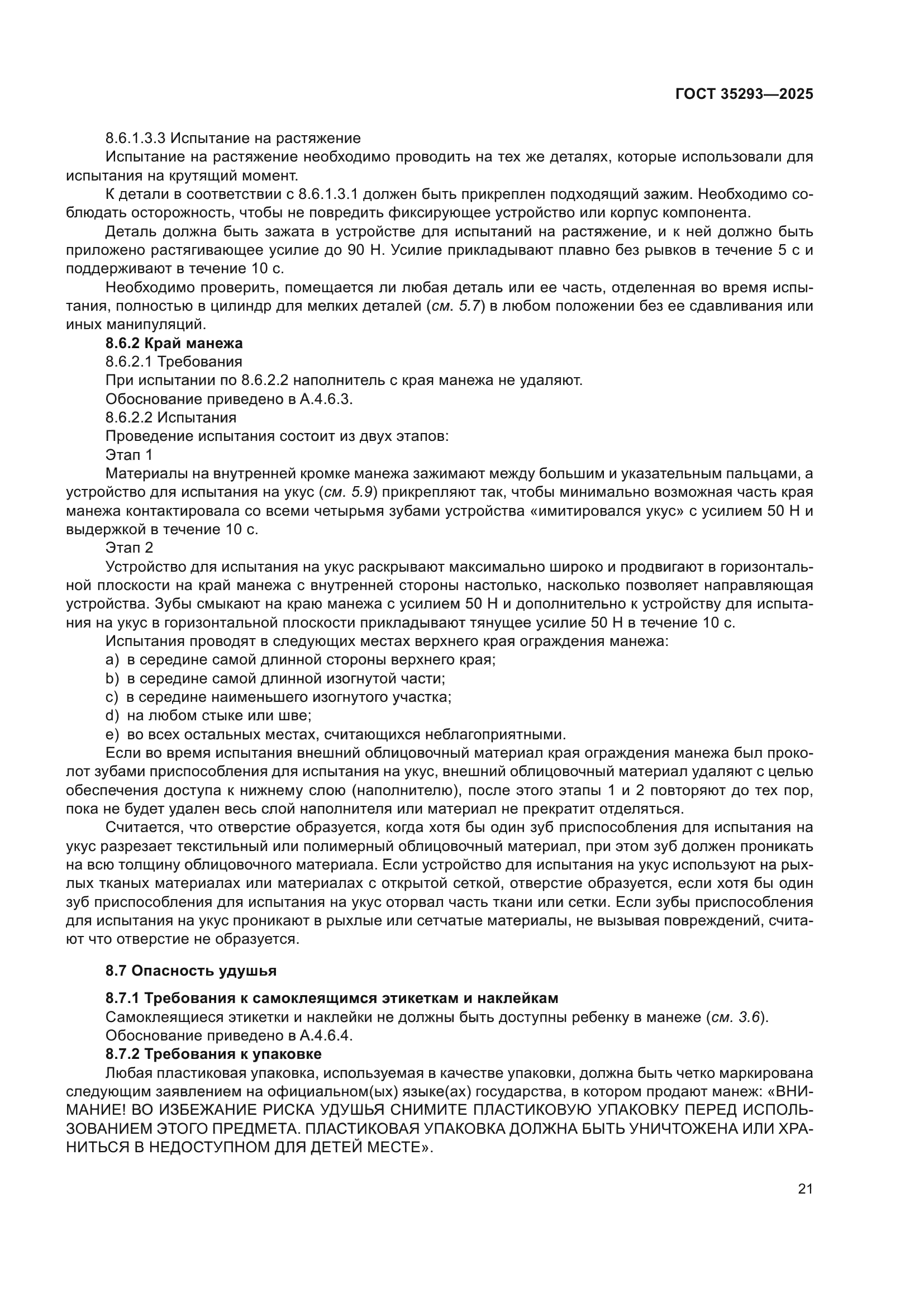 ГОСТ 35293—2025

8.6.1.3.3 Испытание на растяжение

Испытание на растяжение необходимо проводить на тех же деталях, которые использовали для испытания на крутящий момент.

К детали в соответствии с 8.6.1.3.1 должен быть прикреплен подходящий зажим. Необходимо соблюдать осторожность, чтобы не повредить фиксирующее устройство или корпус компонента.

Деталь должна быть зажата в устройстве для испытаний на растяжение, и к ней должно быть приложено растягивающее усилие до 90 Н. Усилие прикладывают плавно без рывков в течение 5 с и поддерживают в течение 10 с.

Необходимо проверить, помещается ли любая деталь или ее часть, отделенная во время испытания, полностью в цилиндр для мелких деталей (см. 5.7) в любом положении без ее сдавливания или иных манипуляций.

8.6.2 Край манежа

8.6.2.1 Требования

При испытании по 8.6.2.2 наполнитель с края манежа не удаляют.

Обоснование приведено в А.4.6.3.

8.6.2.2 Испытания

Проведение испытания состоит из двух этапов:

Этап 1

Материалы на внутренней кромке манежа зажимают между большим и указательным пальцами, а устройство для испытания на укус (см. 5.9) прикрепляют так, чтобы минимально возможная часть края манежа контактировала со всеми четырьмя зубами устройства «имитировался укус» с усилием 50 Н и выдержкой в течение 10 с.

Этап 2

Устройство для испытания на укус раскрывают максимально широко и продвигают в горизонтальной плоскости на край манежа с внутренней стороны настолько, насколько позволяет направляющая устройства. Зубы смыкают на краю манежа с усилием 50 Н и дополнительно к устройству для испытания на укус в горизонтальной плоскости прикладывают тянущее усилие 50 Н в течение 10 с.

Испытания проводят в следующих местах верхнего края ограждения манежа:

a) в середине самой длинной стороны верхнего края;

b) в середине самой длинной изогнутой части;

c) в середине наименьшего изогнутого участка;

d) на любом стыке или шве;

e) во всех остальных местах, считающихся неблагоприятными.

Если во время испытания внешний облицовочный материал края ограждения манежа был проколот зубами приспособления для испытания на укус, внешний облицовочный материал удаляют с целью обеспечения доступа к нижнему слою (наполнителю), после этого этапы 1 и 2 повторяют до тех пор, пока не будет удален весь слой наполнителя или материал не прекратит отделяться.

Считается, что отверстие образуется, когда хотя бы один зуб приспособления для испытания на укус разрезает текстильный или полимерный облицовочный материал, при этом зуб должен проникать на всю толщину облицовочного материала. Если устройство для испытания на укус используют на рыхлых тканых материалах или материалах с открытой сеткой, отверстие образуется, если хотя бы один зуб приспособления для испытания на укус оторвал часть ткани или сетки. Если зубы приспособления для испытания на укус проникают в рыхлые или сетчатые материалы, не вызывая повреждений, считают что отверстие не образуется.

8.7 Опасность удушья

8.7.1 Требования к самоклеящимся этикеткам и наклейкам

Самоклеящиеся этикетки и наклейки не должны быть доступны ребенку в манеже (см. 3.6).

Обоснование приведено в А.4.6.4.

8.7.2 Требования к упаковке

Любая пластиковая упаковка, используемая в качестве упаковки, должна быть четко маркирована следующим заявлением на официальном(ых) языке(ах) государства, в котором продают манеж: «ВНИМАНИЕ! ВО ИЗБЕЖАНИЕ РИСКА УДУШЬЯ СНИМИТЕ ПЛАСТИКОВУЮ УПАКОВКУ ПЕРЕД ИСПОЛЬЗОВАНИЕМ ЭТОГО ПРЕДМЕТА. ПЛАСТИКОВАЯ УПАКОВКА ДОЛЖНА БЫТЬ УНИЧТОЖЕНА ИЛИ ХРАНИТЬСЯ В НЕДОСТУПНОМ ДЛЯ ДЕТЕЙ МЕСТЕ».

21